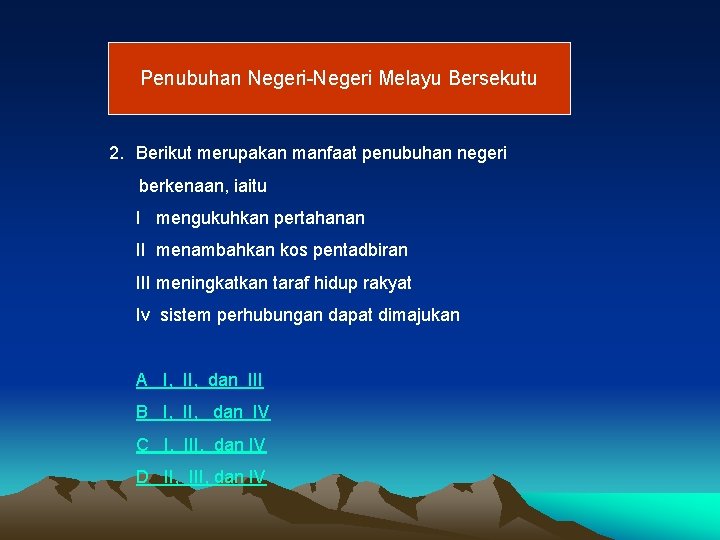 Penubuhan Negeri-Negeri Melayu Bersekutu

2. Berikut merupakan manfaat penubuhan negeri berkenaan, iaitu

I mengukuhkan pertahanan

II menambahkan kos pentadbiran

III meningkatkan taraf hidup rakyat

Iv sistem perhubungan dapat dimajukan

A I, II, dan III

B I, II, dan IV

C I, III, dan IV

D II, III, dan IV